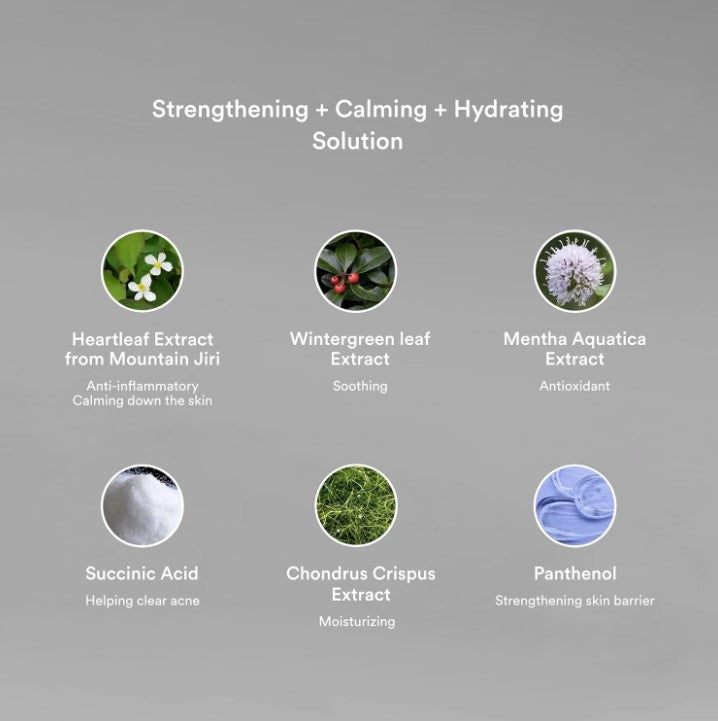 Strengthening + Calming + Hydrating
Solution

Heartleaf Extract
from Mountain Jiri

Anti-inflammatory
Calming down the skin

Wintergreen leaf
Extract

Soothing

Mentha Aquatica
Extract

Antioxidant

Succinic Acid

Helping clear acne

Chondrus Crispus
Extract

Moisturizing

Panthenol

Strengthening skin barrier